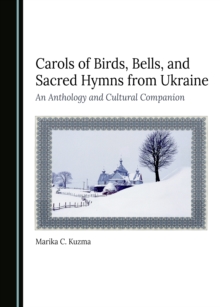 Carols of Birds, Bells, and Sacred Hymns from Ukraine

An Anthology and Cultural Companion

Marika C. Kuzma